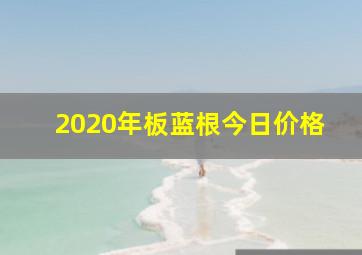 2020年板蓝根今日价格